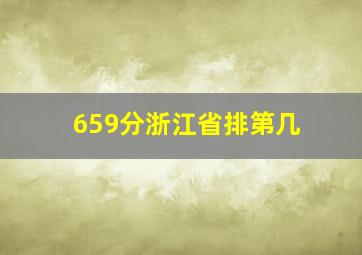 659分浙江省排第几